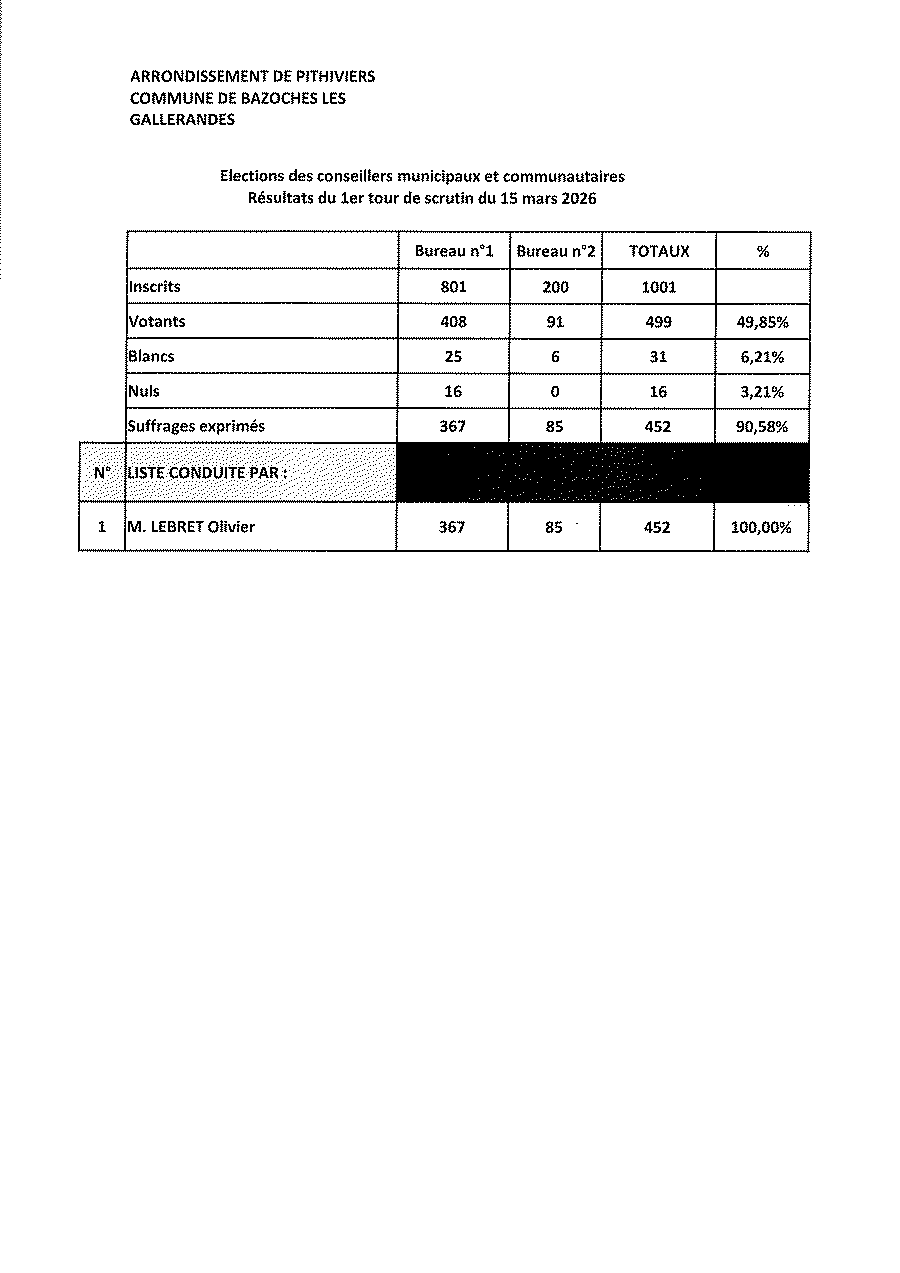 ARRONDISSEMENT DE PITHIVIERS
COMMUNE DE BAZOCHES LES GALLERANDES

Elections des conseillers municipaux et communautaires
Résultats du 1er tour de scrutin du 15 mars 2026

| | | Bureau n°1 | Bureau n°2 | TOTAUX | % |
|---|---|---|---|---|---|
| | Inscrits | 801 | 200 | 1001 | |
| | Votants | 408 | 91 | 499 | 49,85% |
| | Blancs | 25 | 6 | 31 | 6,21% |
| | Nuls | 16 | 0 | 16 | 3,21% |
| | Suffrages exprimés | 367 | 85 | 452 | 90,58% |
| N° | LISTE CONDUITE PAR : | | | | |
| 1 | M. LEBRET Olivier | 367 | 85 | 452 | 100,00% |